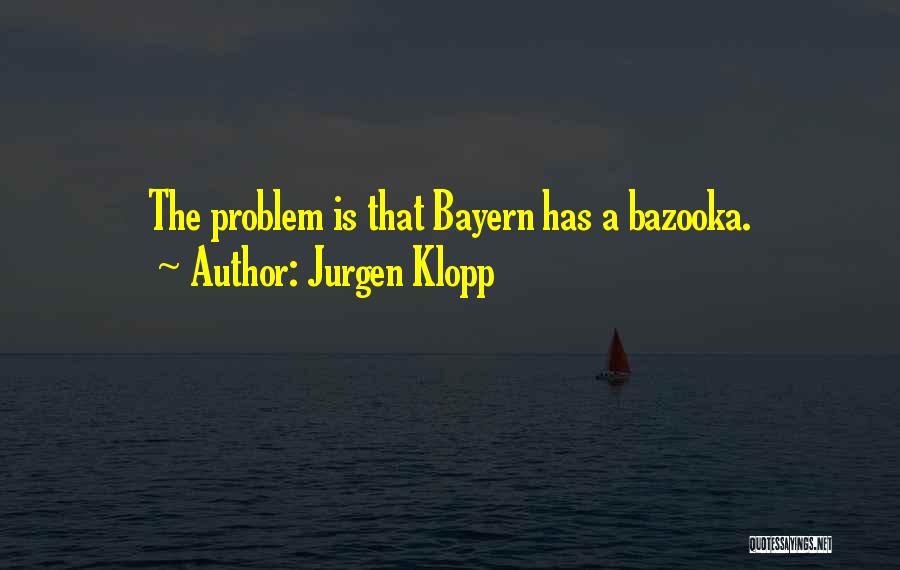 The problem is that Bayern has a bazooka.
~ Author: Jurgen Klopp

QUOTESSAYINGS.NET